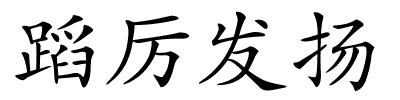 蹈厉发扬